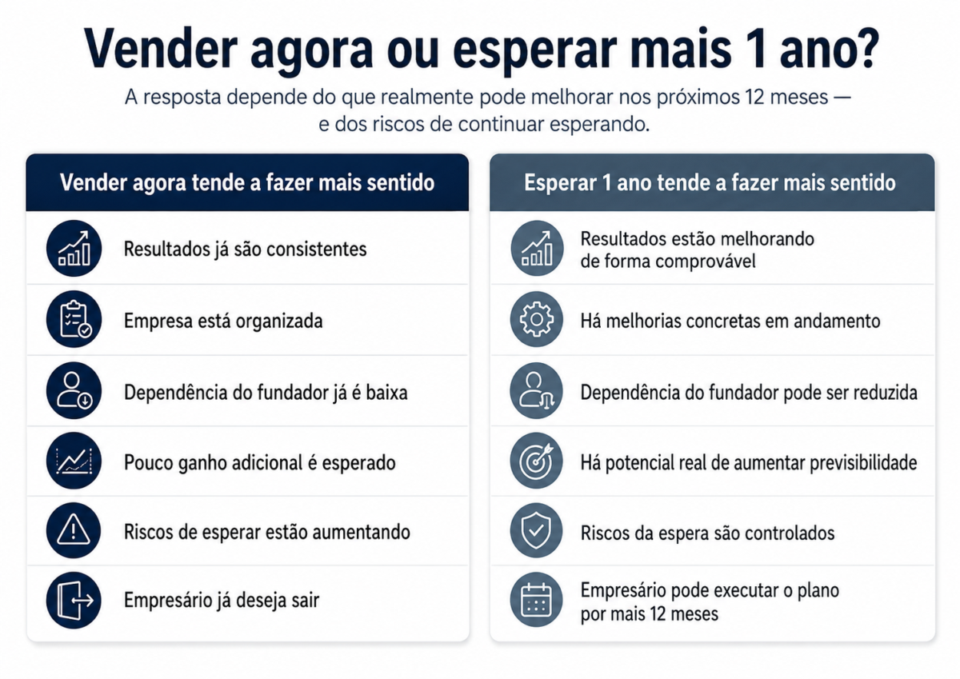 Vender agora ou esperar mais 1 ano?

A resposta depende do que realmente pode melhorar nos próximos 12 meses — e dos riscos de continuar esperando.

Vender agora tende a fazer mais sentido

Resultados já são consistentes

Empresa está organizada

Dependência do fundador já é baixa

Pouco ganho adicional é esperado

Riscos de esperar estão aumentando

Empresário já deseja sair

Esperar 1 ano tende a fazer mais sentido

Resultados estão melhorando de forma comprovável

Há melhorias concretas em andamento

Dependência do fundador pode ser reduzida

Há potencial real de aumentar previsibilidade

Riscos da espera são controlados

Empresário pode executar o plano por mais 12 meses